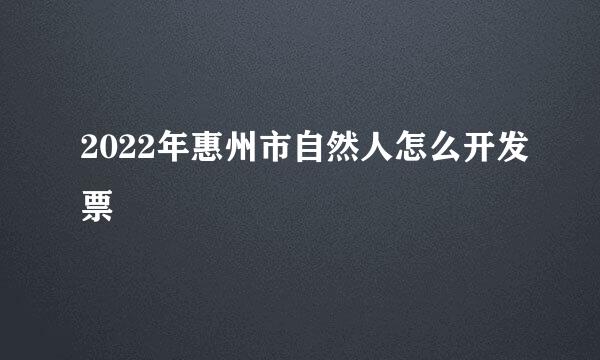 2022年惠州市自然人怎么开发票